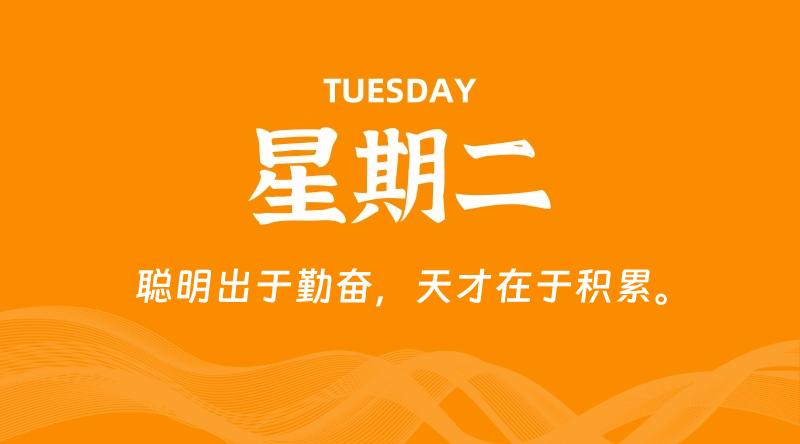 TUESDAY

星期二

聪明出于勤奋，天才在于积累。